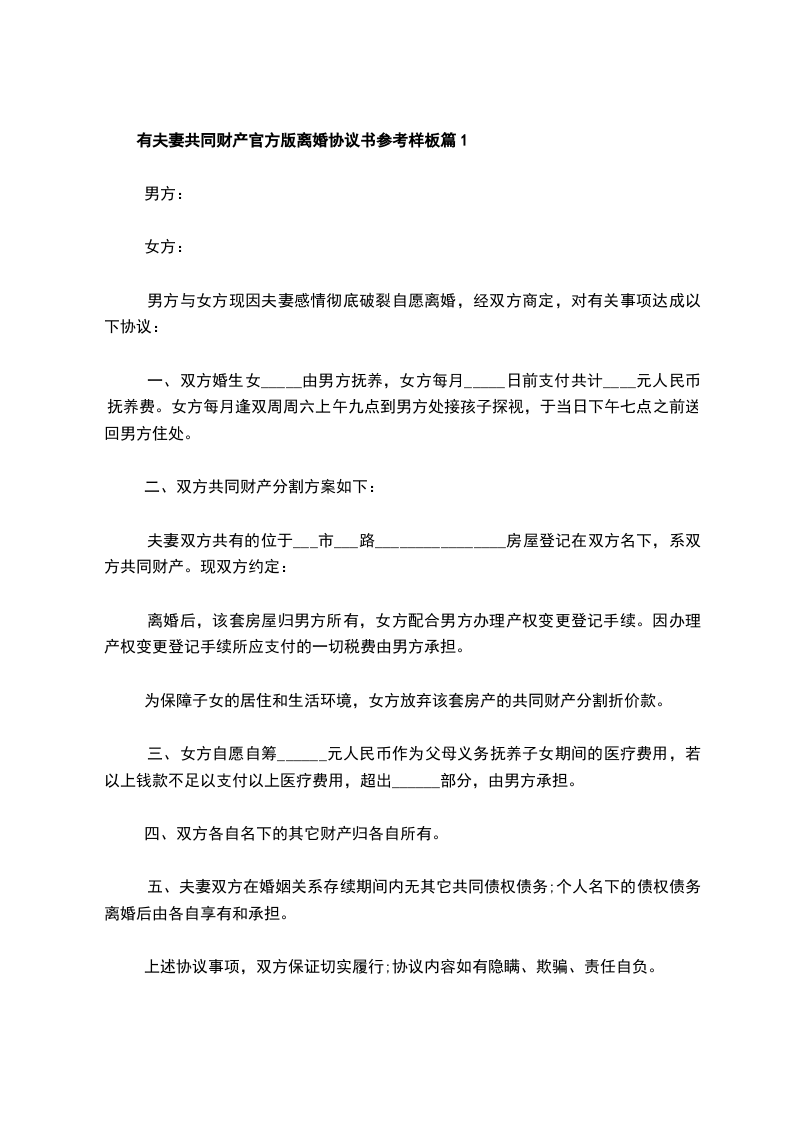 有夫妻共同财产官方版离婚协议书参考样板篇1

男方：

女方：

男方与女方现因夫妻感情彻底破裂自愿离婚，经双方商定，对有关事项达成以下协议：

一、双方婚生女_____由男方抚养，女方每月_____日前支付共计____元人民币抚养费。女方每月逢双周周六上午九点到男方处接孩子探视，于当日下午七点之前送回男方住处。

二、双方共同财产分割方案如下：

夫妻双方共有的位于___市___路________________房屋登记在双方名下，系双方共同财产。现双方约定：

离婚后，该套房屋归男方所有，女方配合男方办理产权变更登记手续。因办理产权变更登记手续所应支付的一切税费由男方承担。

为保障子女的居住和生活环境，女方放弃该套房产的共同财产分割折价款。

三、女方自愿自筹______元人民币作为父母义务抚养子女期间的医疗费用，若以上钱款不足以支付以上医疗费用，超出______部分，由男方承担。

四、双方各自名下的其它财产归各自所有。

五、夫妻双方在婚姻关系存续期间内无其它共同债权债务;个人名下的债权债务离婚后由各自享有和承担。

上述协议事项，双方保证切实履行;协议内容如有隐瞒、欺骗、责任自负。